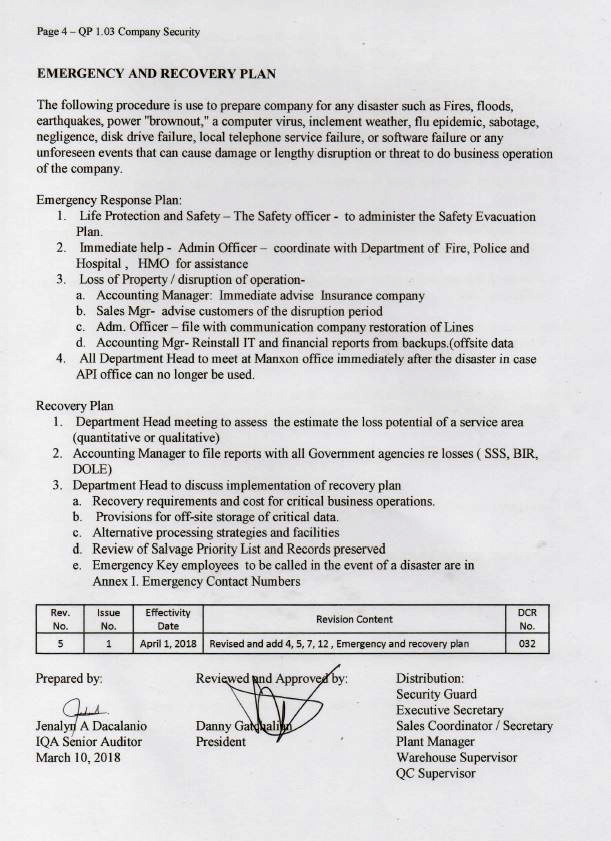 Page 4 – QP 1.03 Company Security

EMERGENCY AND RECOVERY PLAN

The following procedure is use to prepare company for any disaster such as Fires, floods, earthquakes, power "brownout," a computer virus, inclement weather, flu epidemic, sabotage, negligence, disk drive failure, local telephone service failure, or software failure or any unforeseen events that can cause damage or lengthy disruption or threat to do business operation of the company.

Emergency Response Plan:
1. Life Protection and Safety – The Safety officer - to administer the Safety Evacuation Plan.
2. Immediate help - Admin Officer – coordinate with Department of Fire, Police and Hospital , HMO for assistance
3. Loss of Property / disruption of operation-
a. Accounting Manager: Immediate advise Insurance company
b. Sales Mgr- advise customers of the disruption period
c. Adm. Officer – file with communication company restoration of Lines
d. Accounting Mgr- Reinstall IT and financial reports from backups.(offsite data
4. All Department Head to meet at Manxon office immediately after the disaster in case API office can no longer be used.

Recovery Plan
1. Department Head meeting to assess the estimate the loss potential of a service area (quantitative or qualitative)
2. Accounting Manager to file reports with all Government agencies re losses ( SSS, BIR, DOLE)
3. Department Head to discuss implementation of recovery plan
a. Recovery requirements and cost for critical business operations.
b. Provisions for off-site storage of critical data.
c. Alternative processing strategies and facilities
d. Review of Salvage Priority List and Records preserved
e. Emergency Key employees to be called in the event of a disaster are in Annex I. Emergency Contact Numbers

| Rev. No. | Issue No. | Effectivity Date | Revision Content | DCR No. |
|---|---|---|---|---|
| 5 | 1 | April 1, 2018 | Revised and add 4, 5, 7, 12 , Emergency and recovery plan | 032 |

Prepared by:

Jenalyn A Dacalanio
IQA Senior Auditor
March 10, 2018

Reviewed and Approved by:

Danny Gatchalian
President

Distribution:
Security Guard
Executive Secretary
Sales Coordinator / Secretary
Plant Manager
Warehouse Supervisor
QC Supervisor